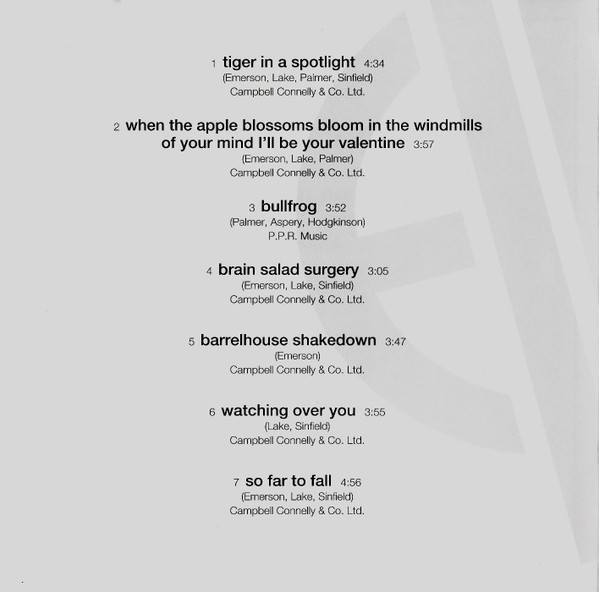 1 tiger in a spotlight 4:34
(Emerson, Lake, Palmer, Sinfield)
Campbell Connelly & Co. Ltd.

2 when the apple blossoms bloom in the windmills of your mind I'll be your valentine 3:57
(Emerson, Lake, Palmer)
Campbell Connelly & Co. Ltd.

3 bullfrog 3:52
(Palmer, Aspery, Hodgkinson)
P.P.R. Music

4 brain salad surgery 3:05
(Emerson, Lake, Sinfield)
Campbell Connelly & Co. Ltd.

5 barrelhouse shakedown 3:47
(Emerson)
Campbell Connelly & Co. Ltd.

6 watching over you 3:55
(Lake, Sinfield)
Campbell Connelly & Co. Ltd.

7 so far to fall 4:56
(Emerson, Lake, Sinfield)
Campbell Connelly & Co. Ltd.